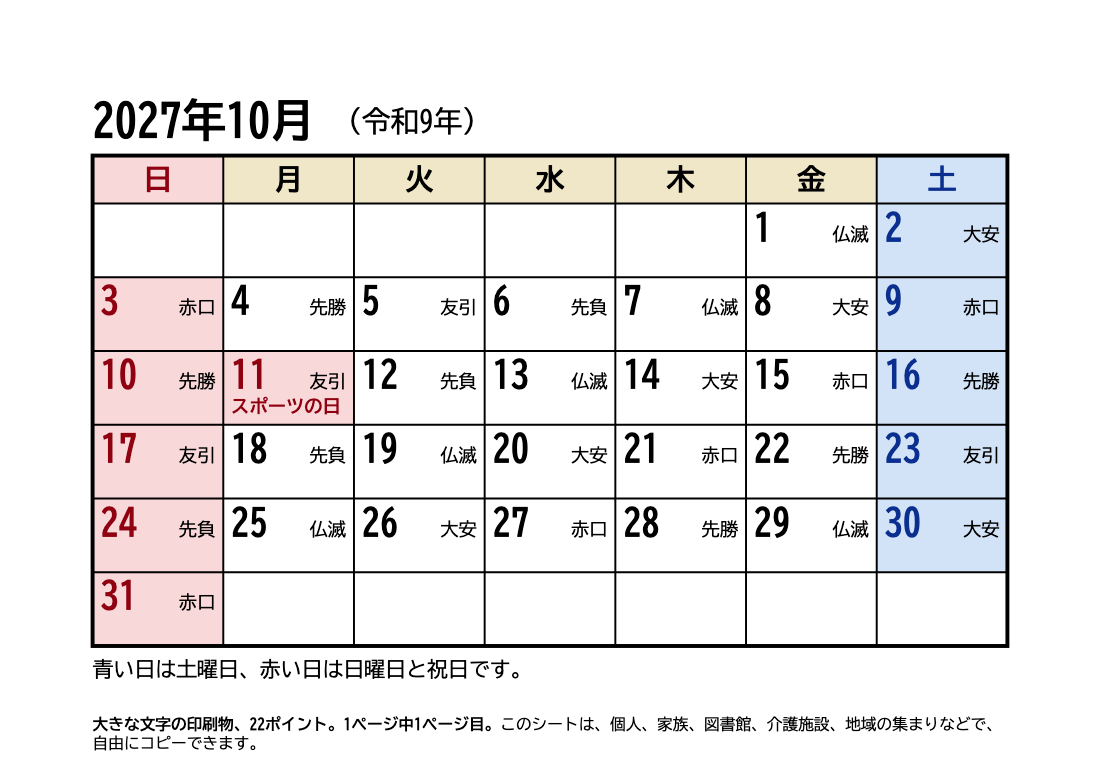 2027年10月 （令和9年）

| 日 | 月 | 火 | 水 | 木 | 金 | 土 |
|---|---|---|---|---|---|---|
| | | | | | 1 仏滅 | 2 大安 |
| 3 赤口 | 4 先勝 | 5 友引 | 6 先負 | 7 仏滅 | 8 大安 | 9 赤口 |
| 10 先勝 | 11 友引 スポーツの日 | 12 先負 | 13 仏滅 | 14 大安 | 15 赤口 | 16 先勝 |
| 17 友引 | 18 先負 | 19 仏滅 | 20 大安 | 21 赤口 | 22 先勝 | 23 友引 |
| 24 先負 | 25 仏滅 | 26 大安 | 27 赤口 | 28 先勝 | 29 仏滅 | 30 大安 |
| 31 赤口 | | | | | | |

青い日は土曜日、赤い日は日曜日と祝日です。

大きな文字の印刷物、22ポイント。1ページ中1ページ目。このシートは、個人、家族、図書館、介護施設、地域の集まりなどで、自由にコピーできます。